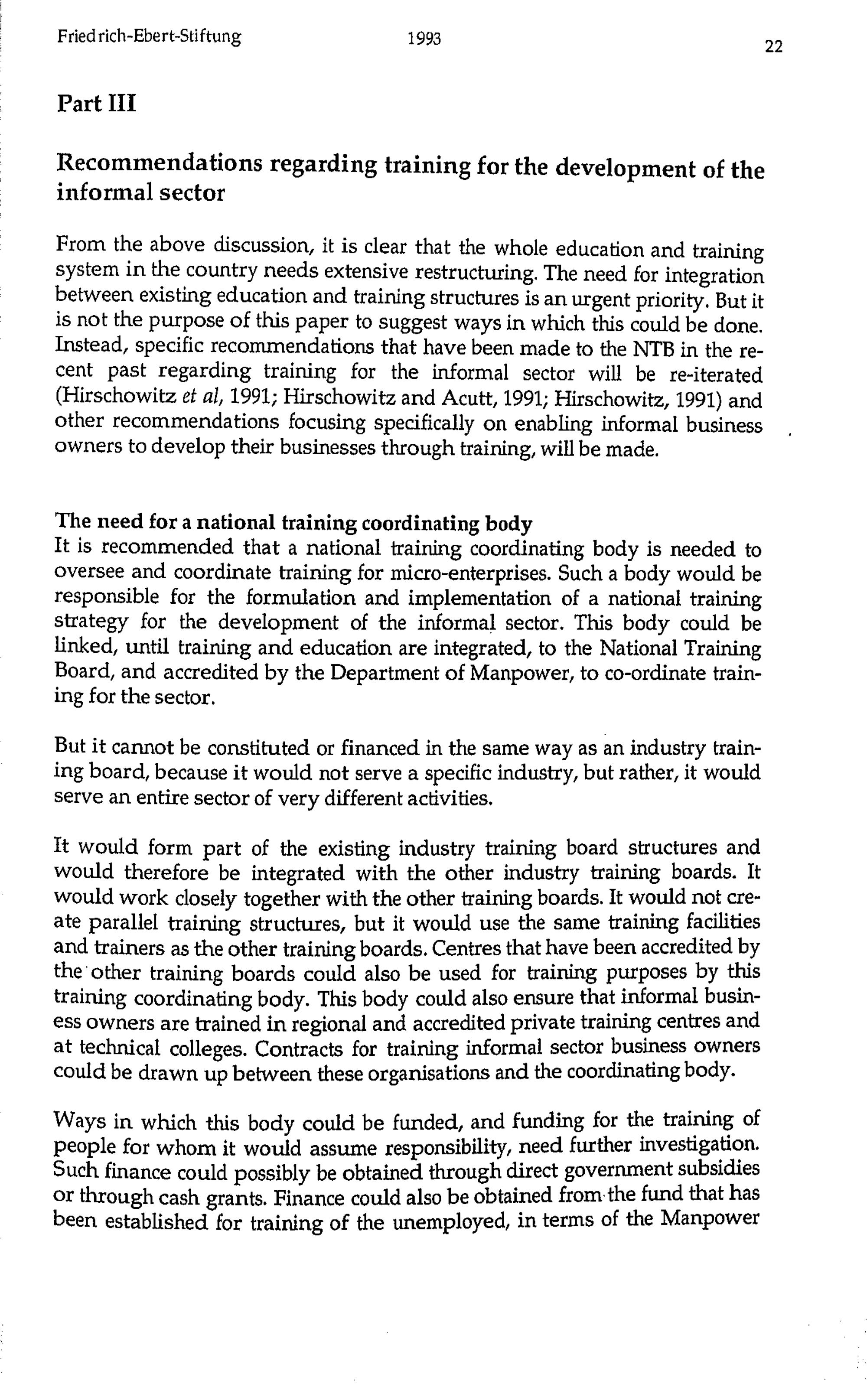 Friedrich-Ebert-Stiftung 1993 22

Part III

Recommendations regarding training for the development of the informal sector

From the above discussion, it is clear that the whole education and training system in the country needs extensive restructuring. The need for integration between existing education and training structures is an urgent priority. But it is not the purpose of this paper to suggest ways in which this could be done. Instead, specific recommendations that have been made to the NTB in the recent past regarding training for the informal sector will be re-iterated (Hirschowitz et al, 1991; Hirschowitz and Acutt, 1991; Hirschowitz, 1991) and other recommendations focusing specifically on enabling informal business owners to develop their businesses through training, will be made.

The need for a national training coordinating body
It is recommended that a national training coordinating body is needed to oversee and coordinate training for micro-enterprises. Such a body would be responsible for the formulation and implementation of a national training strategy for the development of the informal sector. This body could be linked, until training and education are integrated, to the National Training Board, and accredited by the Department of Manpower, to co-ordinate training for the sector.

But it cannot be constituted or financed in the same way as an industry training board, because it would not serve a specific industry, but rather, it would serve an entire sector of very different activities.

It would form part of the existing industry training board structures and would therefore be integrated with the other industry training boards. It would work closely together with the other training boards. It would not create parallel training structures, but it would use the same training facilities and trainers as the other training boards. Centres that have been accredited by the other training boards could also be used for training purposes by this training coordinating body. This body could also ensure that informal business owners are trained in regional and accredited private training centres and at technical colleges. Contracts for training informal sector business owners could be drawn up between these organisations and the coordinating body.

Ways in which this body could be funded, and funding for the training of people for whom it would assume responsibility, need further investigation. Such finance could possibly be obtained through direct government subsidies or through cash grants. Finance could also be obtained from the fund that has been established for training of the unemployed, in terms of the Manpower